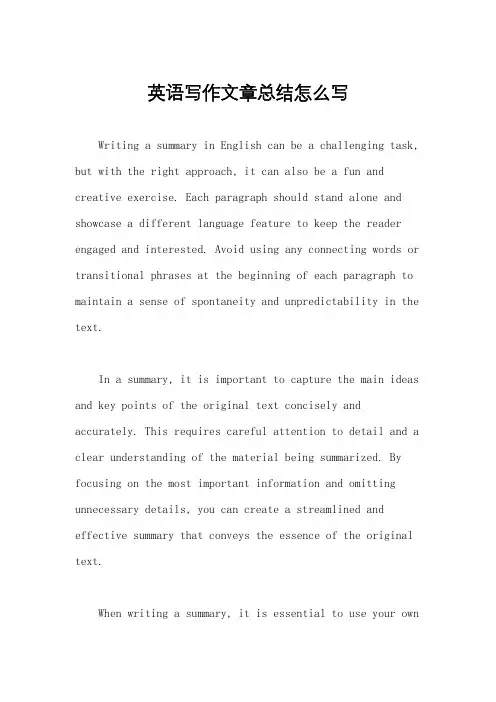 英语写作文章总结怎么写

Writing a summary in English can be a challenging task, but with the right approach, it can also be a fun and creative exercise. Each paragraph should stand alone and showcase a different language feature to keep the reader engaged and interested. Avoid using any connecting words or transitional phrases at the beginning of each paragraph to maintain a sense of spontaneity and unpredictability in the text.

In a summary, it is important to capture the main ideas and key points of the original text concisely and accurately. This requires careful attention to detail and a clear understanding of the material being summarized. By focusing on the most important information and omitting unnecessary details, you can create a streamlined and effective summary that conveys the essence of the original text.

When writing a summary, it is essential to use your own